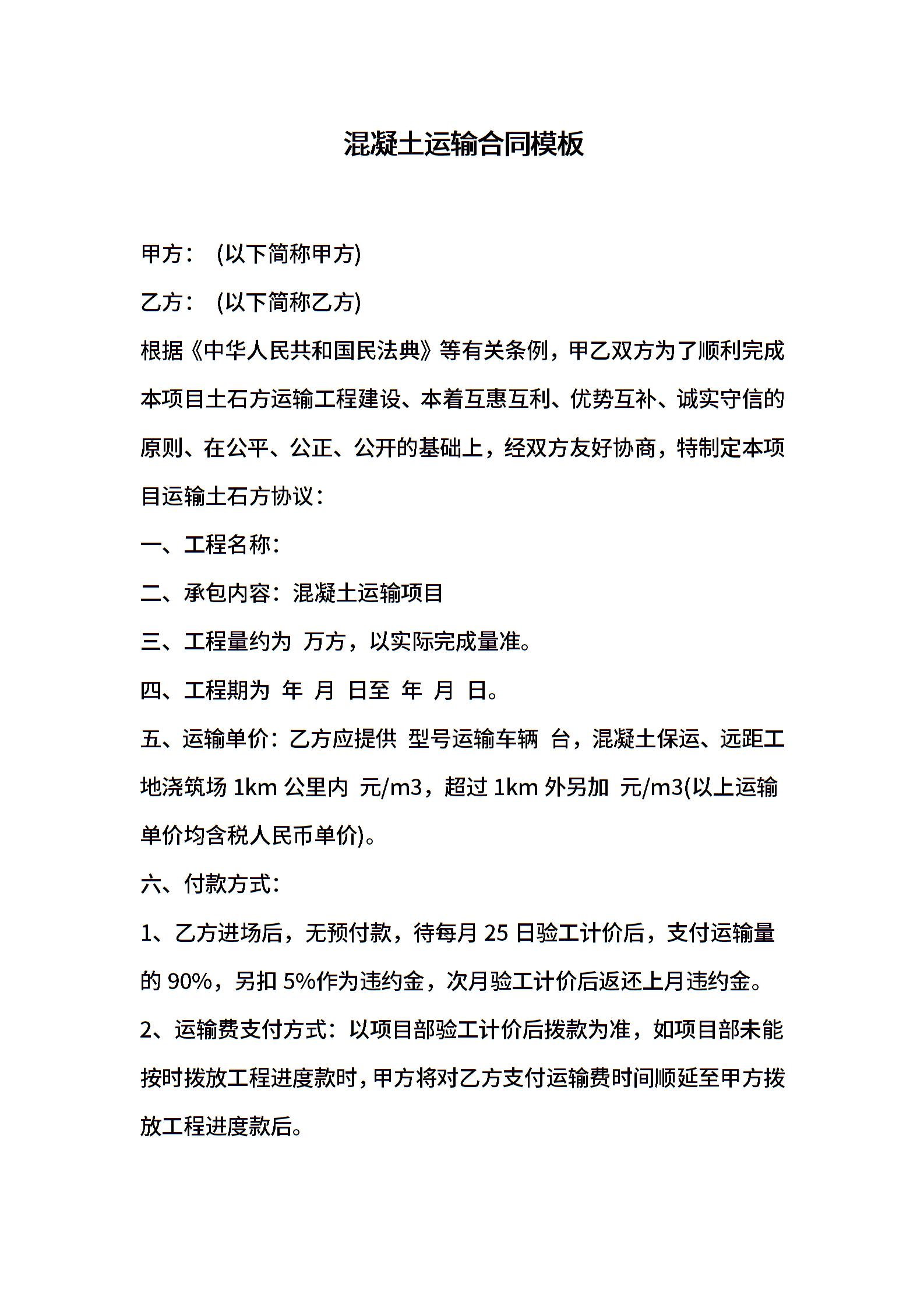 混凝土运输合同模板

甲方： (以下简称甲方)

乙方： (以下简称乙方)

根据《中华人民共和国民法典》等有关条例，甲乙双方为了顺利完成本项目土石方运输工程建设、本着互惠互利、优势互补、诚实守信的原则、在公平、公正、公开的基础上，经双方友好协商，特制定本项目运输土石方协议：

一、工程名称：

二、承包内容：混凝土运输项目

三、工程量约为 万方，以实际完成量准。

四、工程期为 年 月 日至 年 月 日。

五、运输单价：乙方应提供 型号运输车辆 台，混凝土保运、远距工地浇筑场 1km 公里内 元/m3，超过 1km 外另加 元/m3(以上运输单价均含税人民币单价)。

六、付款方式：

1、乙方进场后，无预付款，待每月 25 日验工计价后，支付运输量的 90%，另扣 5%作为违约金，次月验工计价后返还上月违约金。

2、运输费支付方式：以项目部验工计价后拨款为准，如项目部未能按时拨放工程进度款时，甲方将对乙方支付运输费时间顺延至甲方拨放工程进度款后。